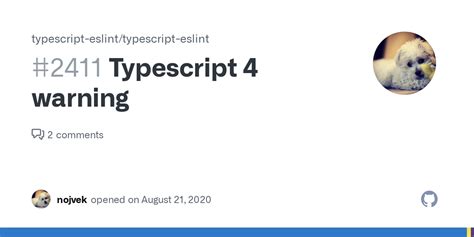 typescript-eslint/typescript-eslint

#2411 Typescript 4 warning

2 comments

nojvek opened on August 21, 2020